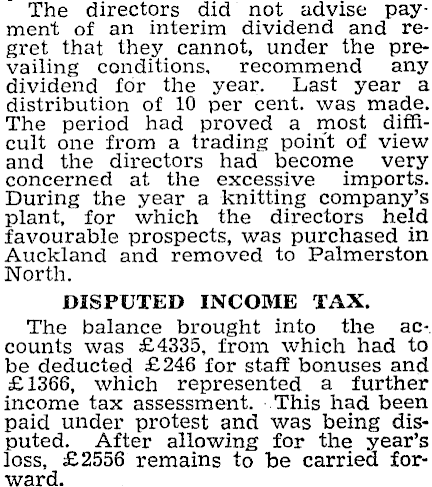 The directors did not advise payment of an interim dividend and regret that they cannot, under the prevailing conditions, recommend any dividend for the year. Last year a distribution of 10 per cent. was made. The period had proved a most difficult one from a trading point of view and the directors had become very concerned at the excessive imports. During the year a knitting company's plant, for which the directors held favourable prospects, was purchased in Auckland and removed to Palmerston North.

DISPUTED INCOME TAX.

The balance brought into the accounts was £4335, from which had to be deducted £246 for staff bonuses and £1366, which represented a further income tax assessment. This had been paid under protest and was being disputed. After allowing for the year's loss, £2556 remains to be carried forward.